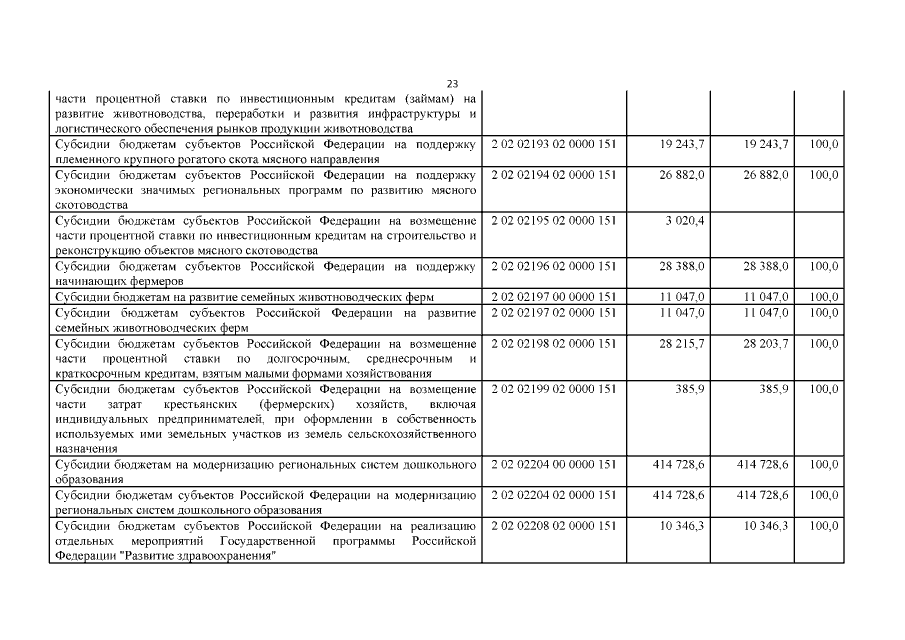 23

| | | | | |
|---|---|---|---|---|
| части процентной ставки по инвестиционным кредитам (займам) на развитие животноводства, переработки и развития инфраструктуры и логистического обеспечения рынков продукции животноводства | | | | |
| Субсидии бюджетам субъектов Российской Федерации на поддержку племенного крупного рогатого скота мясного направления | 2 02 02193 02 0000 151 | 19 243,7 | 19 243,7 | 100,0 |
| Субсидии бюджетам субъектов Российской Федерации на поддержку экономически значимых региональных программ по развитию мясного скотоводства | 2 02 02194 02 0000 151 | 26 882,0 | 26 882,0 | 100,0 |
| Субсидии бюджетам субъектов Российской Федерации на возмещение части процентной ставки по инвестиционным кредитам на строительство и реконструкцию объектов мясного скотоводства | 2 02 02195 02 0000 151 | 3 020,4 | | |
| Субсидии бюджетам субъектов Российской Федерации на поддержку начинающих фермеров | 2 02 02196 02 0000 151 | 28 388,0 | 28 388,0 | 100,0 |
| Субсидии бюджетам на развитие семейных животноводческих ферм | 2 02 02197 00 0000 151 | 11 047,0 | 11 047,0 | 100,0 |
| Субсидии бюджетам субъектов Российской Федерации на развитие семейных животноводческих ферм | 2 02 02197 02 0000 151 | 11 047,0 | 11 047,0 | 100,0 |
| Субсидии бюджетам субъектов Российской Федерации на возмещение части процентной ставки по долгосрочным, среднесрочным и краткосрочным кредитам, взятым малыми формами хозяйствования | 2 02 02198 02 0000 151 | 28 215,7 | 28 203,7 | 100,0 |
| Субсидии бюджетам субъектов Российской Федерации на возмещение части затрат крестьянских (фермерских) хозяйств, включая индивидуальных предпринимателей, при оформлении в собственность используемых ими земельных участков из земель сельскохозяйственного назначения | 2 02 02199 02 0000 151 | 385,9 | 385,9 | 100,0 |
| Субсидии бюджетам на модернизацию региональных систем дошкольного образования | 2 02 02204 00 0000 151 | 414 728,6 | 414 728,6 | 100,0 |
| Субсидии бюджетам субъектов Российской Федерации на модернизацию региональных систем дошкольного образования | 2 02 02204 02 0000 151 | 414 728,6 | 414 728,6 | 100,0 |
| Субсидии бюджетам субъектов Российской Федерации на реализацию отдельных мероприятий Государственной программы Российской Федерации "Развитие здравоохранения" | 2 02 02208 02 0000 151 | 10 346,3 | 10 346,3 | 100,0 |